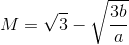 $M = \sqrt{3} - \sqrt{\frac{3b}{a}}$